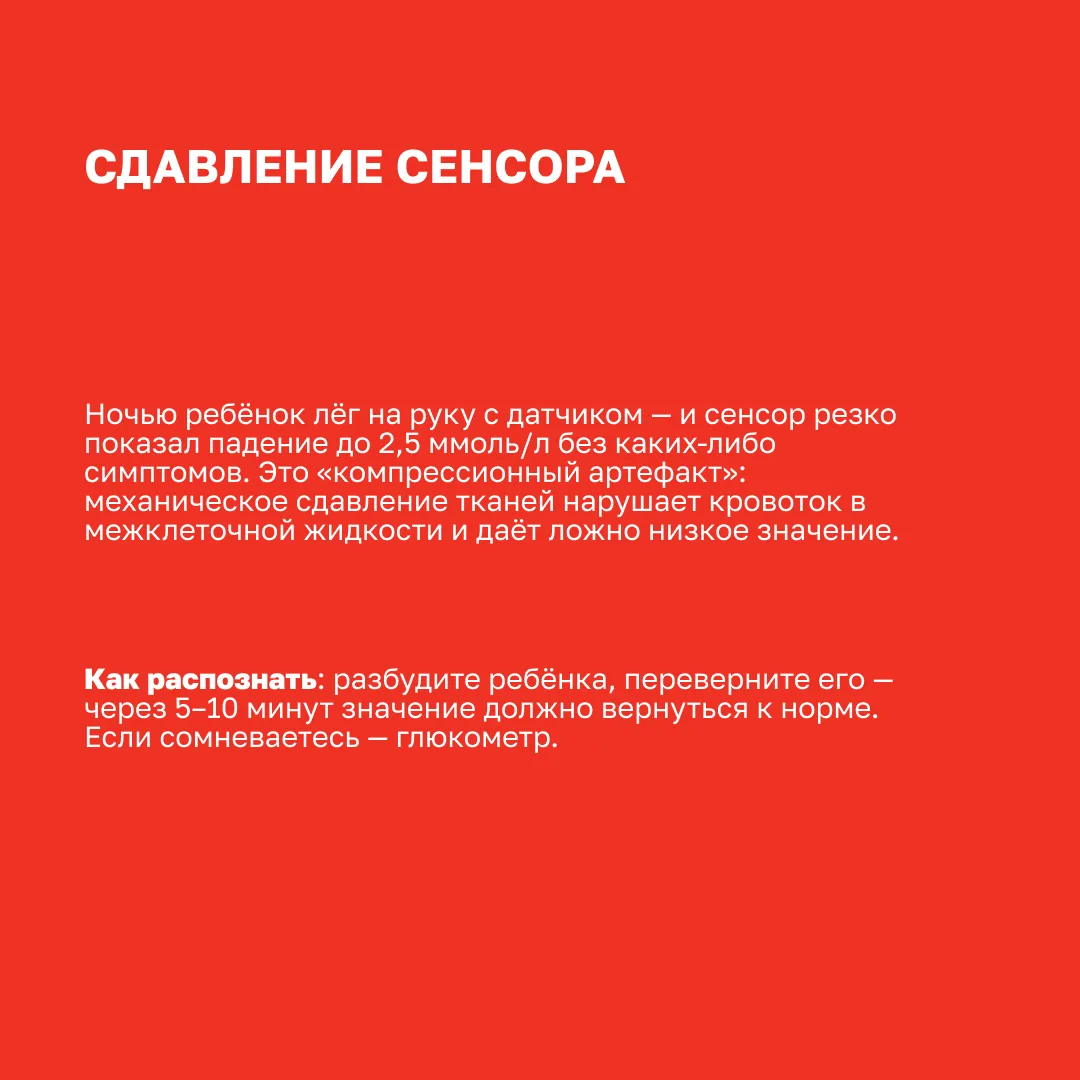 СДАВЛЕНИЕ СЕНСОРА

Ночью ребёнок лёг на руку с датчиком — и сенсор резко показал падение до 2,5 ммоль/л без каких-либо симптомов. Это «компрессионный артефакт»: механическое сдавление тканей нарушает кровоток в межклеточной жидкости и даёт ложно низкое значение.

Как распознать: разбудите ребёнка, переверните его — через 5–10 минут значение должно вернуться к норме. Если сомневаетесь — глюкометр.